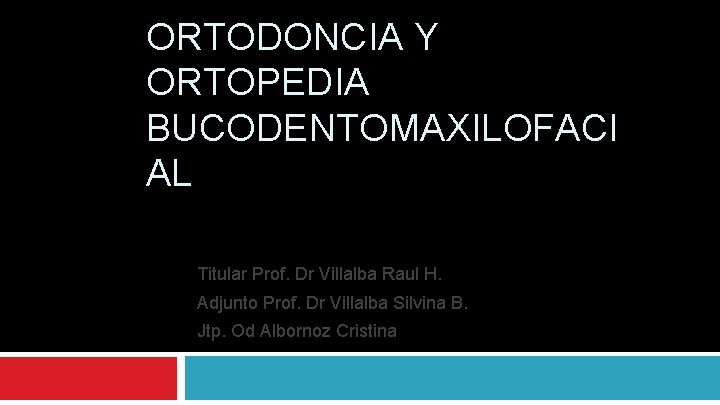 ORTODONCIA Y ORTOPEDIA BUCODENTOMAXILOFACIAL

Titular Prof. Dr Villalba Raul H.
Adjunto Prof. Dr Villalba Silvina B.
Jtp. Od Albornoz Cristina